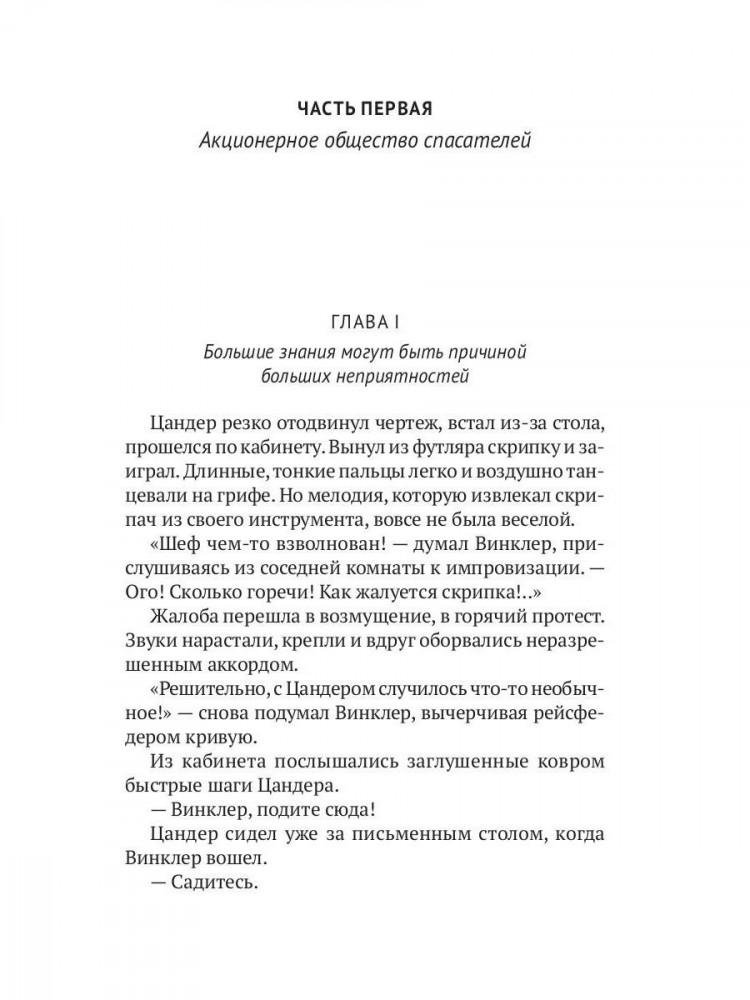 ЧАСТЬ ПЕРВАЯ
Акционерное общество спасателей

ГЛАВА I
Большие знания могут быть причиной больших неприятностей

Цандер резко отодвинул чертеж, встал из-за стола, прошелся по кабинету. Вынул из футляра скрипку и заиграл. Длинные, тонкие пальцы легко и воздушно танцевали на грифе. Но мелодия, которую извлекал скрипач из своего инструмента, вовсе не была веселой.

«Шеф чем-то взволнован! — думал Винклер, прислушиваясь из соседней комнаты к импровизации. — Ого! Сколько горечи! Как жалуется скрипка!..»

Жалоба перешла в возмущение, в горячий протест. Звуки нарастали, крепли и вдруг оборвались неразрешенным аккордом.

«Решительно, с Цандером случилось что-то необычное!» — снова подумал Винклер, вычерчивая рейсфедером кривую.

Из кабинета послышались заглушенные ковром быстрые шаги Цандера.

— Винклер, подите сюда!

Цандер сидел уже за письменным столом, когда Винклер вошел.

— Садитесь.